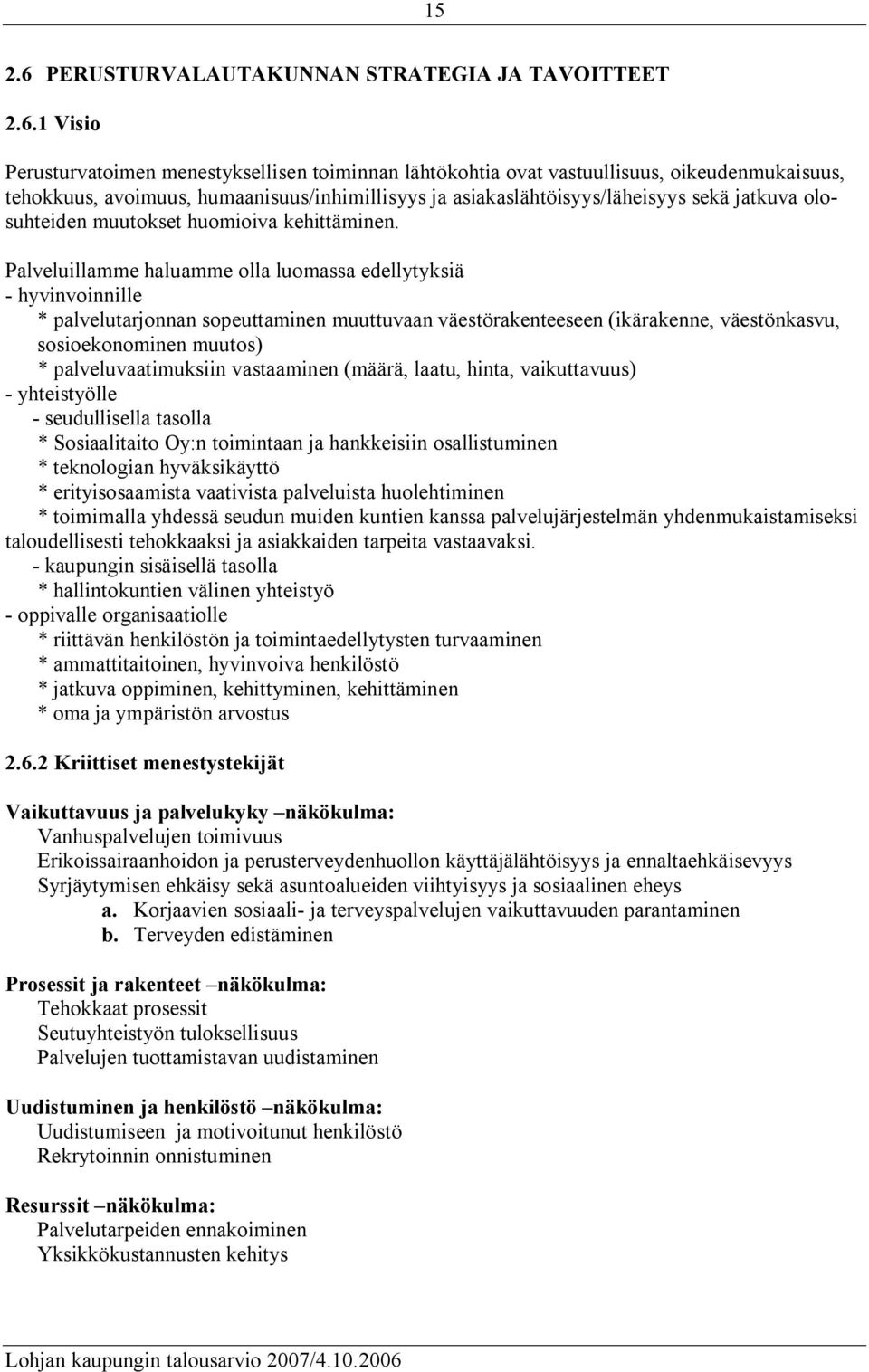 15

2.6 PERUSTURVALAUTAKUNNAN STRATEGIA JA TAVOITTEET

2.6.1 Visio

Perusturvatoimen menestyksellisen toiminnan lähtökohtia ovat vastuullisuus, oikeudenmukaisuus, tehokkuus, avoimuus, humaanisuus/inhimillisyys ja asiakaslähtöisyys/läheisyys sekä jatkuva olosuhteiden muutokset huomioiva kehittäminen.

Palveluillamme haluamme olla luomassa edellytyksiä
- hyvinvoinnille
* palvelutarjonnan sopeuttaminen muuttuvaan väestörakenteeseen (ikärakenne, väestönkasvu, sosioekonominen muutos)
* palveluvaatimuksiin vastaaminen (määrä, laatu, hinta, vaikuttavuus)
- yhteistyölle
- seudullisella tasolla
* Sosiaalitaito Oy:n toimintaan ja hankkeisiin osallistuminen
* teknologian hyväksikäyttö
* erityisosaamista vaativista palveluista huolehtiminen
* toimimalla yhdessä seudun muiden kuntien kanssa palvelujärjestelmän yhdenmukaistamiseksi taloudellisesti tehokkaaksi ja asiakkaiden tarpeita vastaavaksi.
- kaupungin sisäisellä tasolla
* hallintokuntien välinen yhteistyö
- oppivalle organisaatiolle
* riittävän henkilöstön ja toimintaedellytysten turvaaminen
* ammattitaitoinen, hyvinvoiva henkilöstö
* jatkuva oppiminen, kehittyminen, kehittäminen
* oma ja ympäristön arvostus

2.6.2 Kriittiset menestystekijät

Vaikuttavuus ja palvelukyky –näkökulma:
Vanhuspalvelujen toimivuus
Erikoissairaanhoidon ja perusterveydenhuollon käyttäjälähtöisyys ja ennaltaehkäisevyys
Syrjäytymisen ehkäisy sekä asuntoalueiden viihtyisyys ja sosiaalinen eheys
a. Korjaavien sosiaali- ja terveyspalvelujen vaikuttavuuden parantaminen
b. Terveyden edistäminen

Prosessit ja rakenteet –näkökulma:
Tehokkaat prosessit
Seutuyhteistyön tuloksellisuus
Palvelujen tuottamistavan uudistaminen

Uudistuminen ja henkilöstö –näkökulma:
Uudistumiseen ja motivoitunut henkilöstö
Rekrytoinnin onnistuminen

Resurssit –näkökulma:
Palvelutarpeiden ennakoiminen
Yksikkökustannusten kehitys

Lohjan kaupungin talousarvio 2007/4.10.2006